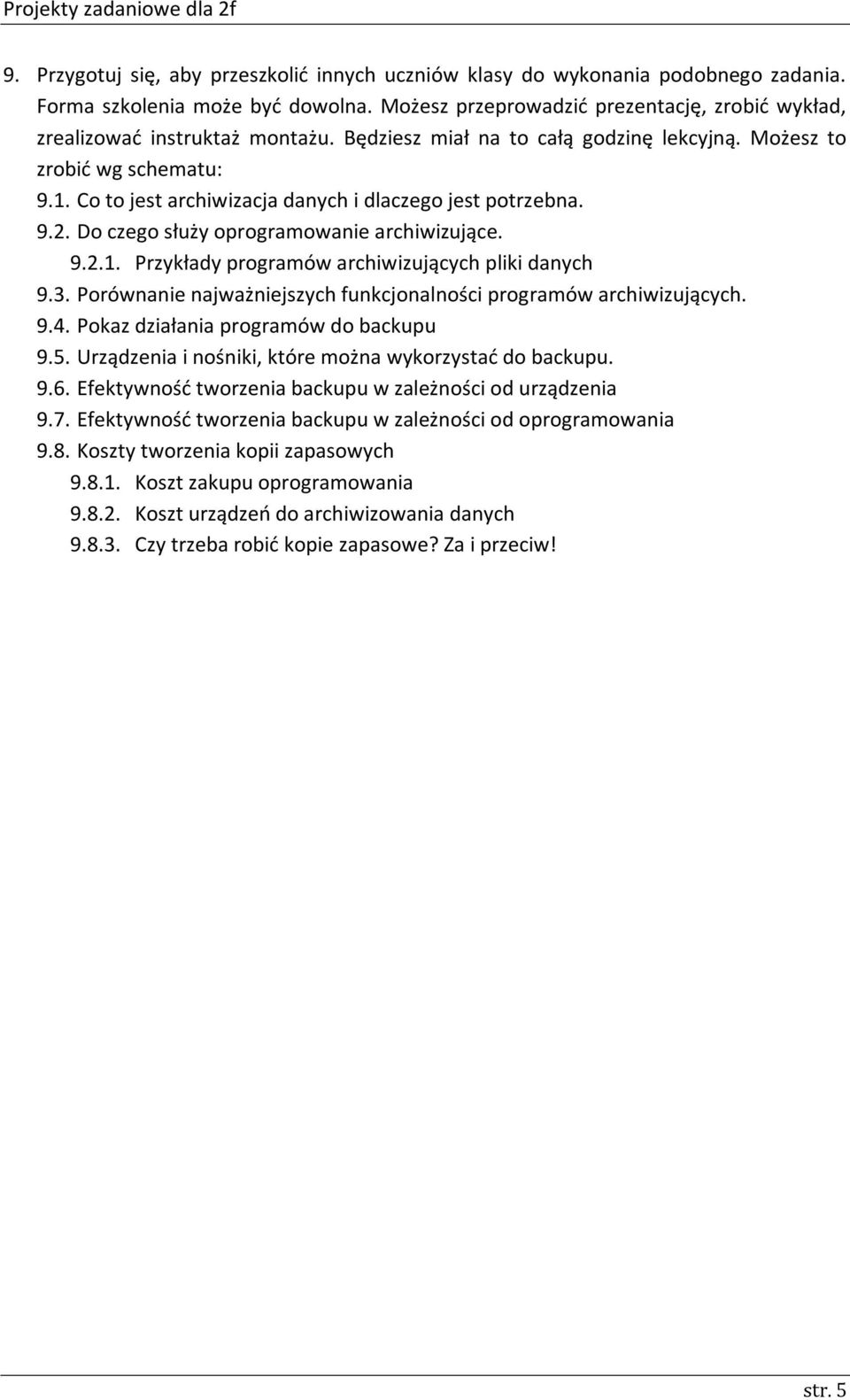 Projekty zadaniowe dla 2f

9. Przygotuj się, aby przeszkolić innych uczniów klasy do wykonania podobnego zadania. Forma szkolenia może być dowolna. Możesz przeprowadzić prezentację, zrobić wykład, zrealizować instruktaż montażu. Będziesz miał na to całą godzinę lekcyjną. Możesz to zrobić wg schematu:
9.1. Co to jest archiwizacja danych i dlaczego jest potrzebna.
9.2. Do czego służy oprogramowanie archiwizujące.
9.2.1. Przykłady programów archiwizujących pliki danych
9.3. Porównanie najważniejszych funkcjonalności programów archiwizujących.
9.4. Pokaz działania programów do backupu
9.5. Urządzenia i nośniki, które można wykorzystać do backupu.
9.6. Efektywność tworzenia backupu w zależności od urządzenia
9.7. Efektywność tworzenia backupu w zależności od oprogramowania
9.8. Koszty tworzenia kopii zapasowych
9.8.1. Koszt zakupu oprogramowania
9.8.2. Koszt urządzeń do archiwizowania danych
9.8.3. Czy trzeba robić kopie zapasowe? Za i przeciw!

str. 5